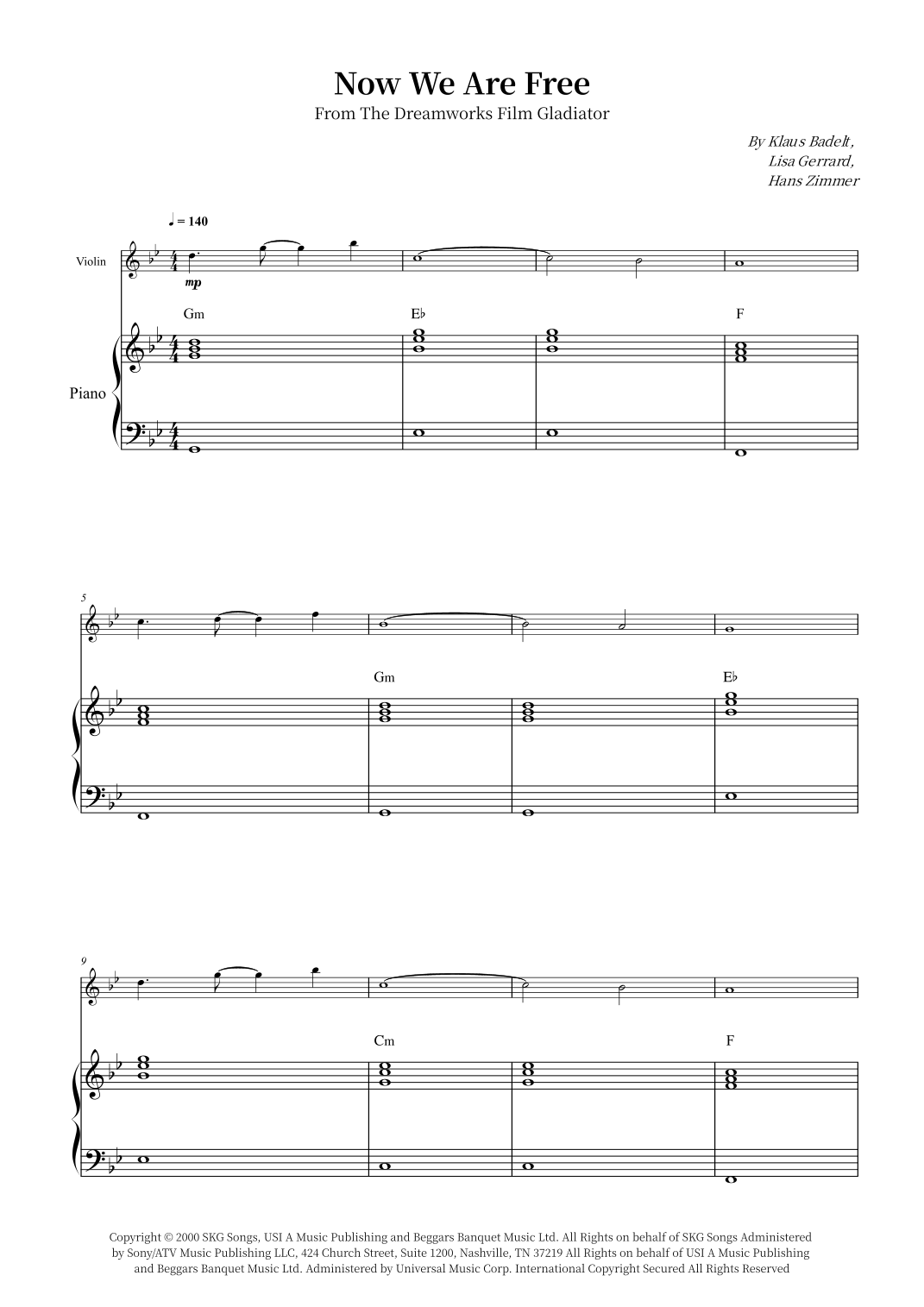 Now We Are Free

From The Dreamworks Film Gladiator

By Klaus Badelt,
Lisa Gerrard,
Hans Zimmer

♩ = 140

Violin

mp

Gm

E♭

F

Piano

5

Gm

E♭

9

Cm

F

Copyright © 2000 SKG Songs, USI A Music Publishing and Beggars Banquet Music Ltd. All Rights on behalf of SKG Songs Administered by Sony/ATV Music Publishing LLC, 424 Church Street, Suite 1200, Nashville, TN 37219 All Rights on behalf of USI A Music Publishing and Beggars Banquet Music Ltd. Administered by Universal Music Corp. International Copyright Secured All Rights Reserved